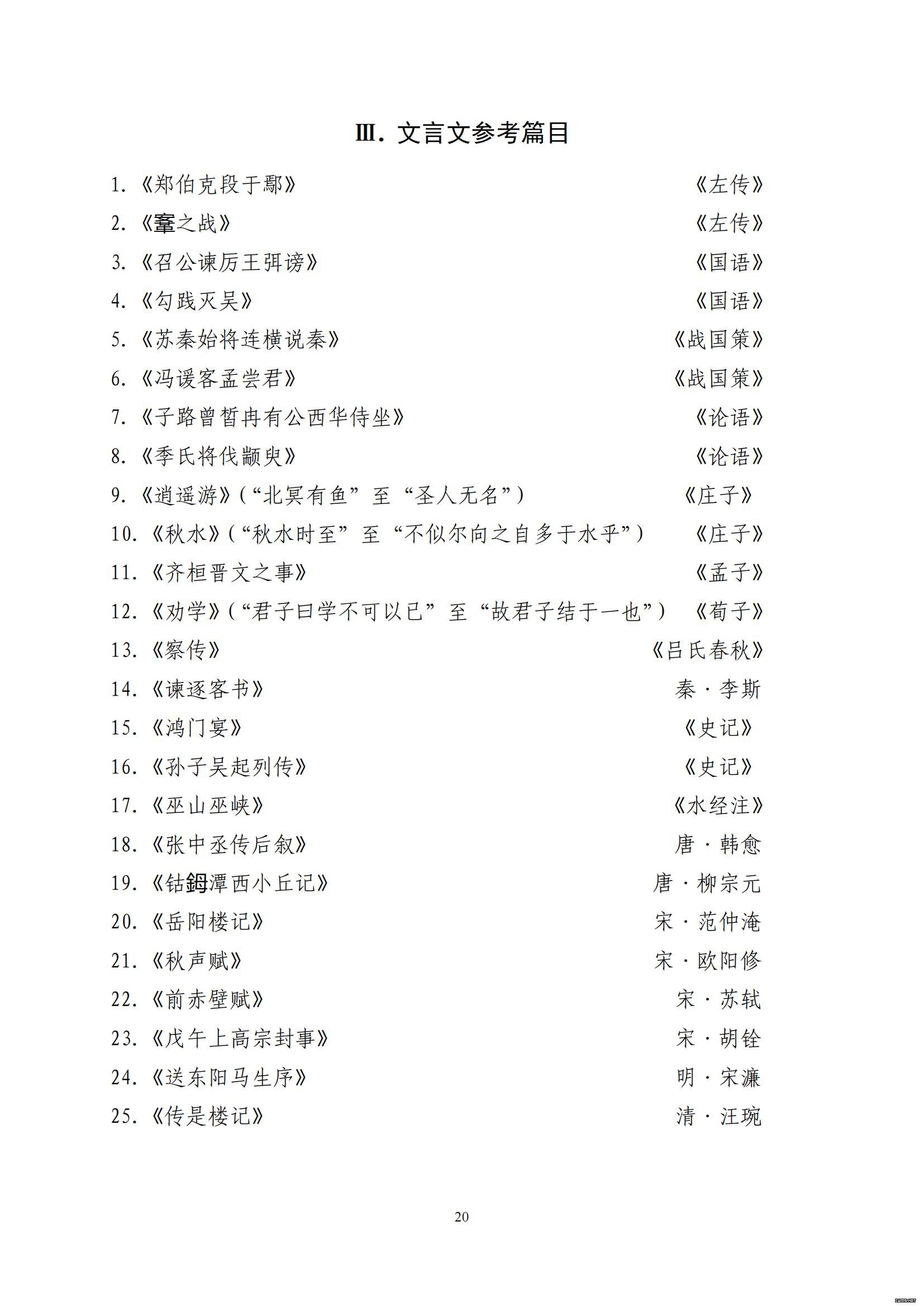 Ⅲ. 文言文参考篇目

1.《郑伯克段于鄢》 《左传》

2.《鞌之战》 《左传》

3.《召公谏厉王弭谤》 《国语》

4.《勾践灭吴》 《国语》

5.《苏秦始将连横说秦》 《战国策》

6.《冯谖客孟尝君》 《战国策》

7.《子路曾皙冉有公西华侍坐》 《论语》

8.《季氏将伐颛臾》 《论语》

9.《逍遥游》(“北冥有鱼”至“圣人无名”) 《庄子》

10.《秋水》(“秋水时至”至“不似尔向之自多于水乎”) 《庄子》

11.《齐桓晋文之事》 《孟子》

12.《劝学》(“君子曰学不可以已”至“故君子结于一也”) 《荀子》

13.《察传》 《吕氏春秋》

14.《谏逐客书》 秦·李斯

15.《鸿门宴》 《史记》

16.《孙子吴起列传》 《史记》

17.《巫山巫峡》 《水经注》

18.《张中丞传后叙》 唐·韩愈

19.《钴鉧潭西小丘记》 唐·柳宗元

20.《岳阳楼记》 宋·范仲淹

21.《秋声赋》 宋·欧阳修

22.《前赤壁赋》 宋·苏轼

23.《戊午上高宗封事》 宋·胡铨

24.《送东阳马生序》 明·宋濂

25.《传是楼记》 清·汪琬

20